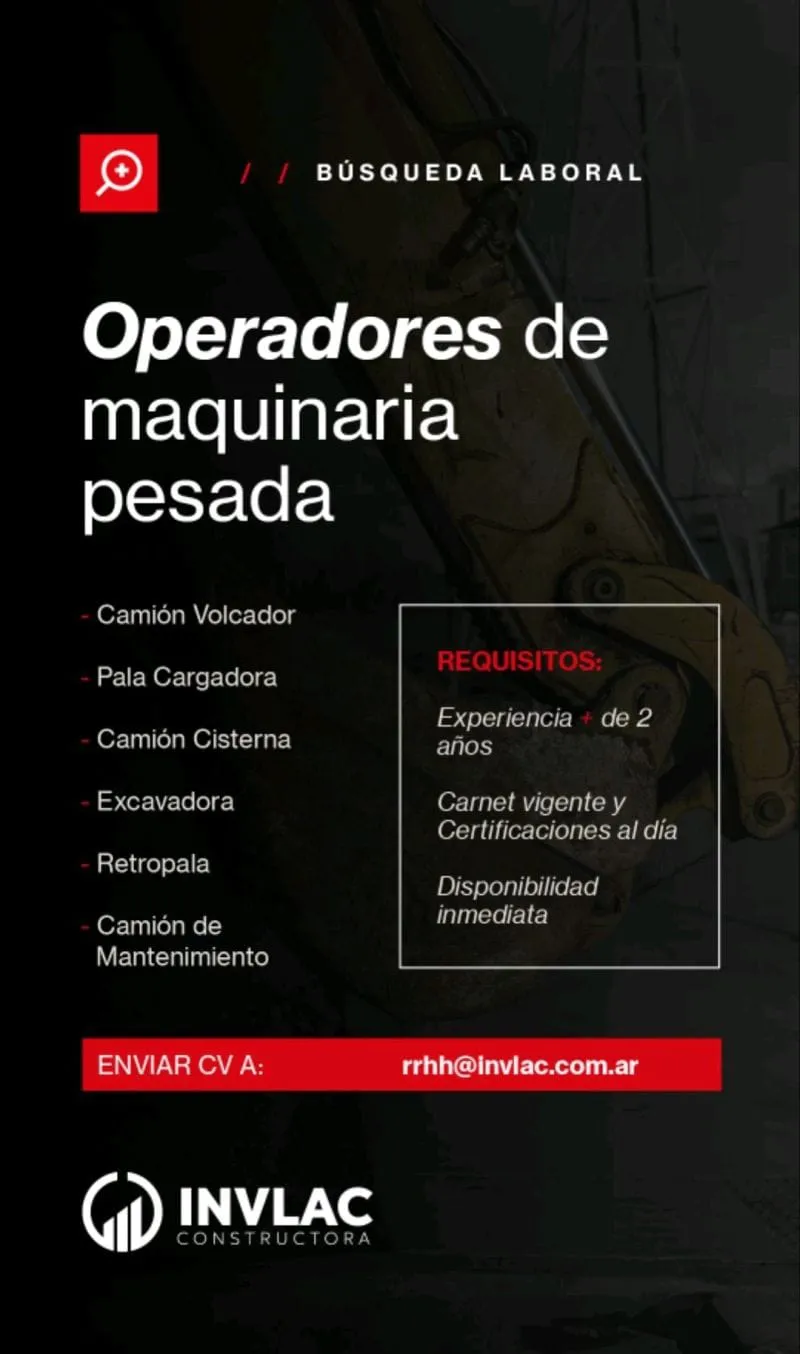 / / BÚSQUEDA LABORAL

Operadores de maquinaria pesada

- Camión Volcador
- Pala Cargadora
- Camión Cisterna
- Excavadora
- Retropala
- Camión de Mantenimiento

REQUISITOS:

Experiencia + de 2 años

Carnet vigente y Certificaciones al día

Disponibilidad inmediata

ENVIAR CV A: rrhh@invlac.com.ar

INVLAC
CONSTRUCTORA